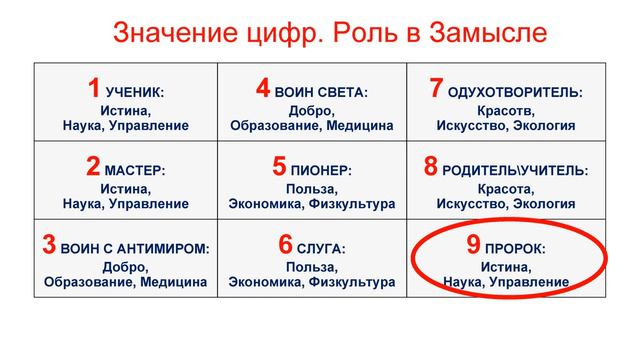 Значение цифр. Роль в Замысле

| | | |
|---|---|---|
| 1 УЧЕНИК: Истина, Наука, Управление | 4 ВОИН СВЕТА: Добро, Образование, Медицина | 7 ОДУХОТВОРИТЕЛЬ: Красотв, Искусство, Экология |
| 2 МАСТЕР: Истина, Наука, Управление | 5 ПИОНЕР: Польза, Экономика, Физкультура | 8 РОДИТЕЛЬ\УЧИТЕЛЬ: Красота, Искусство, Экология |
| 3 ВОИН С АНТИМИРОМ: Добро, Образование, Медицина | 6 СЛУГА: Польза, Экономика, Физкультура | 9 ПРОРОК: Истина, Наука, Управление |